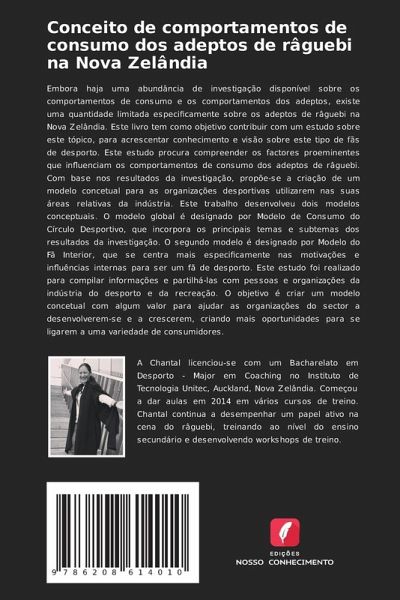 Conceito de comportamentos de consumo dos adeptos de râguebi na Nova Zelândia

Embora haja uma abundância de investigação disponível sobre os comportamentos de consumo e os comportamentos dos adeptos, existe uma quantidade limitada especificamente sobre os adeptos de râguebi na Nova Zelândia. Este livro tem como objetivo contribuir com um estudo sobre este tópico, para acrescentar conhecimento e visão sobre este tipo de fãs de desporto. Este estudo procura compreender os factores proeminentes que influenciam os comportamentos de consumo dos adeptos de râguebi. Com base nos resultados da investigação, propõe-se a criação de um modelo concetual para as organizações desportivas utilizarem nas suas áreas relativas da indústria. Este trabalho desenvolveu dois modelos conceptuais. O modelo global é designado por Modelo de Consumo do Círculo Desportivo, que incorpora os principais temas e subtemas dos resultados da investigação. O segundo modelo é designado por Modelo do Fã Interior, que se centra mais especificamente nas motivações e influências internas para ser um fã de desporto. Este estudo foi realizado para compilar informações e partilhá-las com pessoas e organizações da indústria do desporto e da recreação. O objetivo é criar um modelo concetual com algum valor para ajudar as organizações do sector a desenvolverem-se e a crescerem, criando mais oportunidades para se ligarem a uma variedade de consumidores.

A Chantal licenciou-se com um Bacharelato em Desporto - Major em Coaching no Instituto de Tecnologia Unitec, Auckland, Nova Zelândia. Começou a dar aulas em 2014 em vários cursos de treino. Chantal continua a desempenhar um papel ativo na cena do râguebi, treinando ao nível do ensino secundário e desenvolvendo workshops de treino.

9 786208 614010

EDIÇÕES
NOSSO CONHECIMENTO